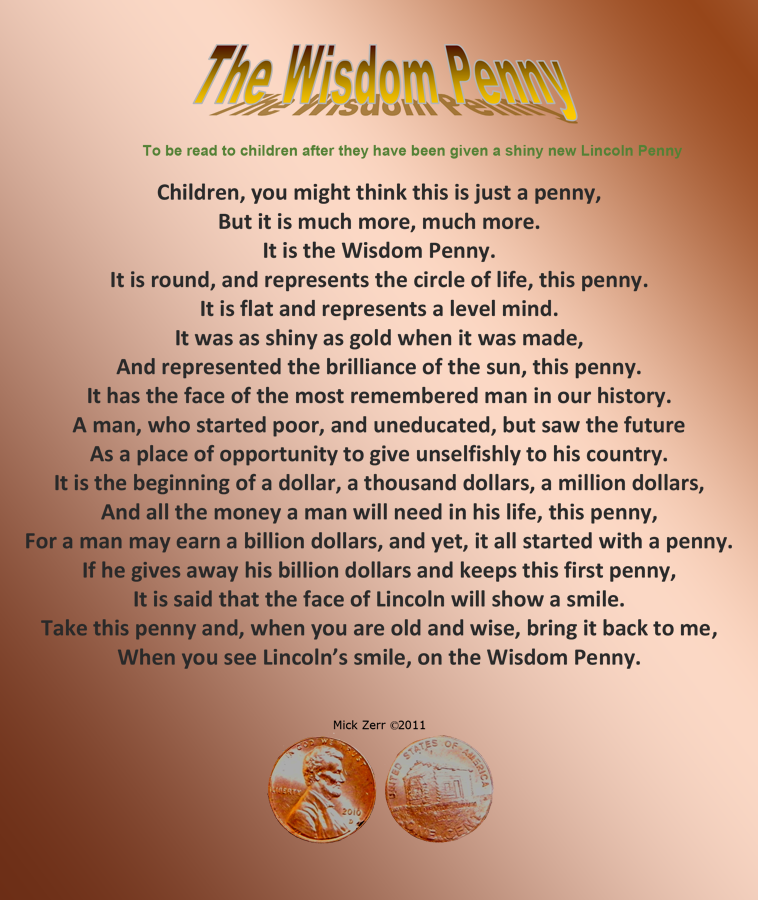 The Wisdom Penny

To be read to children after they have been given a shiny new Lincoln Penny

Children, you might think this is just a penny,
But it is much more, much more.
It is the Wisdom Penny.
It is round, and represents the circle of life, this penny.
It is flat and represents a level mind.
It was as shiny as gold when it was made,
And represented the brilliance of the sun, this penny.
It has the face of the most remembered man in our history.
A man, who started poor, and uneducated, but saw the future
As a place of opportunity to give unselfishly to his country.
It is the beginning of a dollar, a thousand dollars, a million dollars,
And all the money a man will need in his life, this penny,
For a man may earn a billion dollars, and yet, it all started with a penny.
If he gives away his billion dollars and keeps this first penny,
It is said that the face of Lincoln will show a smile.
Take this penny and, when you are old and wise, bring it back to me,
When you see Lincoln's smile, on the Wisdom Penny.

Mick Zerr ©2011

IN GOD WE TRUST LIBERTY 2010 D

UNITED STATES OF AMERICA ONE CENT